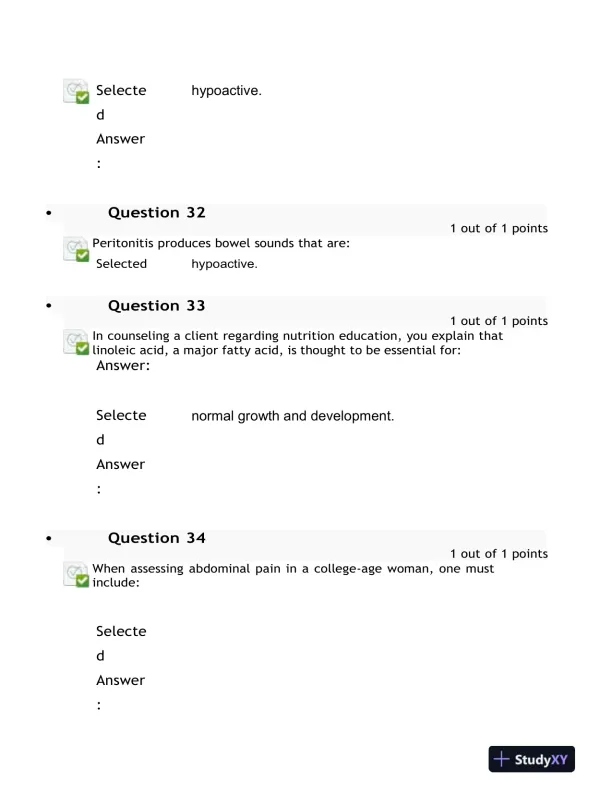 Selected Answer: hypoactive.

• Question 32

1 out of 1 points

Peritonitis produces bowel sounds that are:

Selected hypoactive.

• Question 33

1 out of 1 points

In counseling a client regarding nutrition education, you explain that linoleic acid, a major fatty acid, is thought to be essential for:

Answer:

Selected Answer: normal growth and development.

• Question 34

1 out of 1 points

When assessing abdominal pain in a college-age woman, one must include:

Selected Answer:

StudyXY